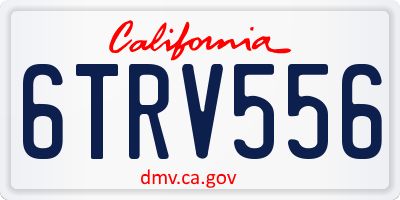 California

6TRV556

dmv.ca.gov